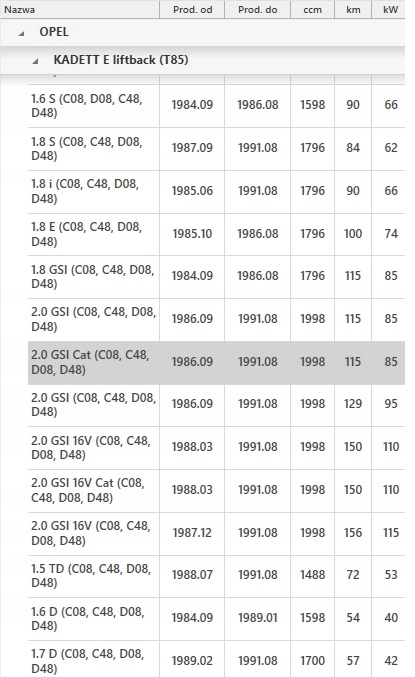 | Nazwa | Prod. od | Prod. do | ccm | km | kW |
|---|---|---|---|---|---|
| OPEL | | | | | |
| KADETT E liftback (T85) | | | | | |
| 1.6 S (C08, D08, C48, D48) | 1984.09 | 1986.08 | 1598 | 90 | 66 |
| 1.8 S (C08, C48, D08, D48) | 1987.09 | 1991.08 | 1796 | 84 | 62 |
| 1.8 i (C08, C48, D08, D48) | 1985.06 | 1991.08 | 1796 | 90 | 66 |
| 1.8 E (C08, C48, D08, D48) | 1985.10 | 1986.08 | 1796 | 100 | 74 |
| 1.8 GSI (C08, C48, D08, D48) | 1984.09 | 1986.08 | 1796 | 115 | 85 |
| 2.0 GSI (C08, C48, D08, D48) | 1986.09 | 1991.08 | 1998 | 115 | 85 |
| 2.0 GSI Cat (C08, C48, D08, D48) | 1986.09 | 1991.08 | 1998 | 115 | 85 |
| 2.0 GSI (C08, C48, D08, D48) | 1986.09 | 1991.08 | 1998 | 129 | 95 |
| 2.0 GSI 16V (C08, C48, D08, D48) | 1988.03 | 1991.08 | 1998 | 150 | 110 |
| 2.0 GSI 16V Cat (C08, C48, D08, D48) | 1988.03 | 1991.08 | 1998 | 150 | 110 |
| 2.0 GSI 16V (C08, C48, D08, D48) | 1987.12 | 1991.08 | 1998 | 156 | 115 |
| 1.5 TD (C08, C48, D08, D48) | 1988.07 | 1991.08 | 1488 | 72 | 53 |
| 1.6 D (C08, C48, D08, D48) | 1984.09 | 1989.01 | 1598 | 54 | 40 |
| 1.7 D (C08, C48, D08, D48) | 1989.02 | 1991.08 | 1700 | 57 | 42 |